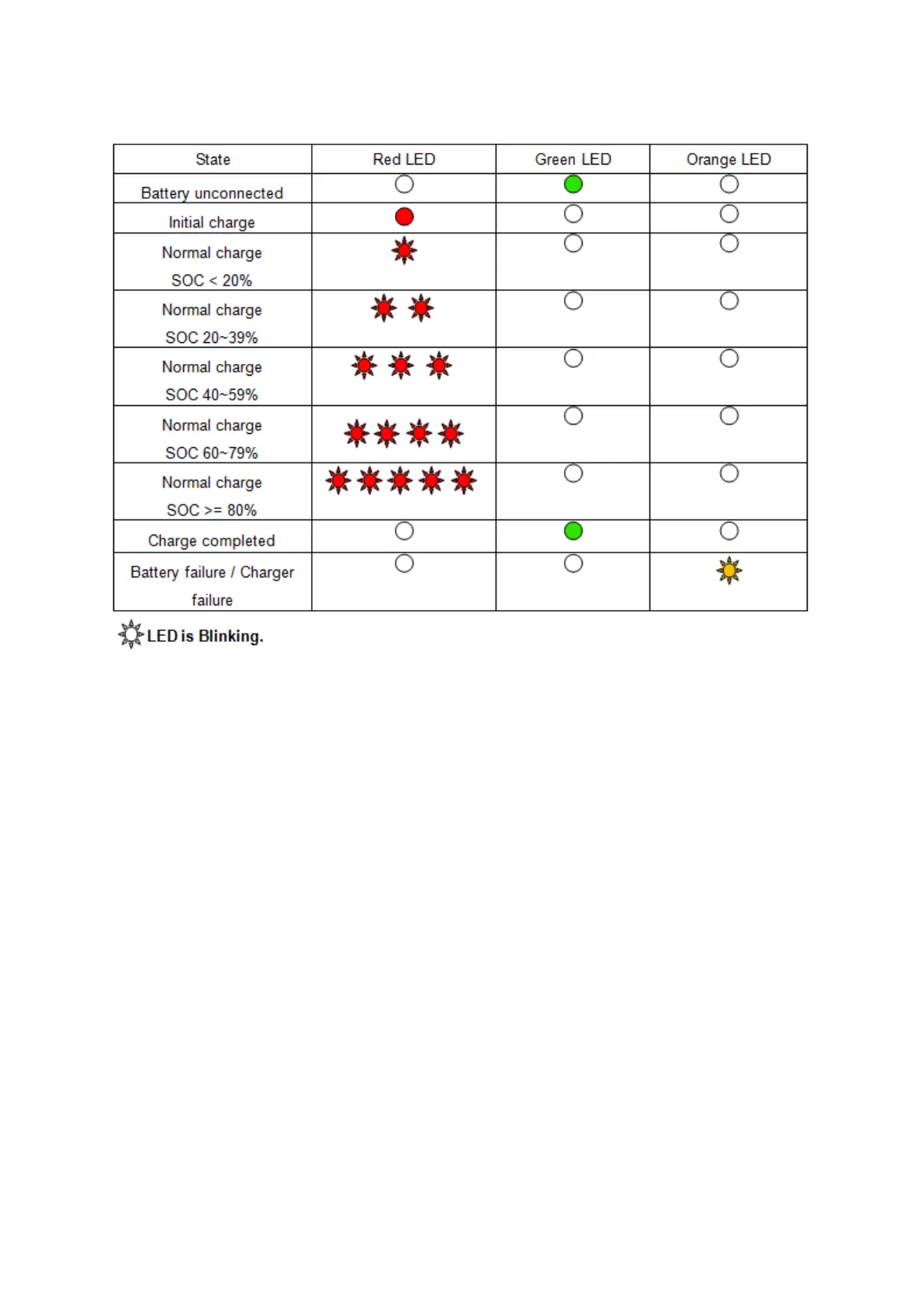 | State | Red LED | Green LED | Orange LED |
|---|---|---|---|
| Battery unconnected | | | |
| Initial charge | | | |
| Normal charge SOC < 20% | | | |
| Normal charge SOC 20~39% | | | |
| Normal charge SOC 40~59% | | | |
| Normal charge SOC 60~79% | | | |
| Normal charge SOC >= 80% | | | |
| Charge completed | | | |
| Battery failure / Charger failure | | | |

LED is Blinking.